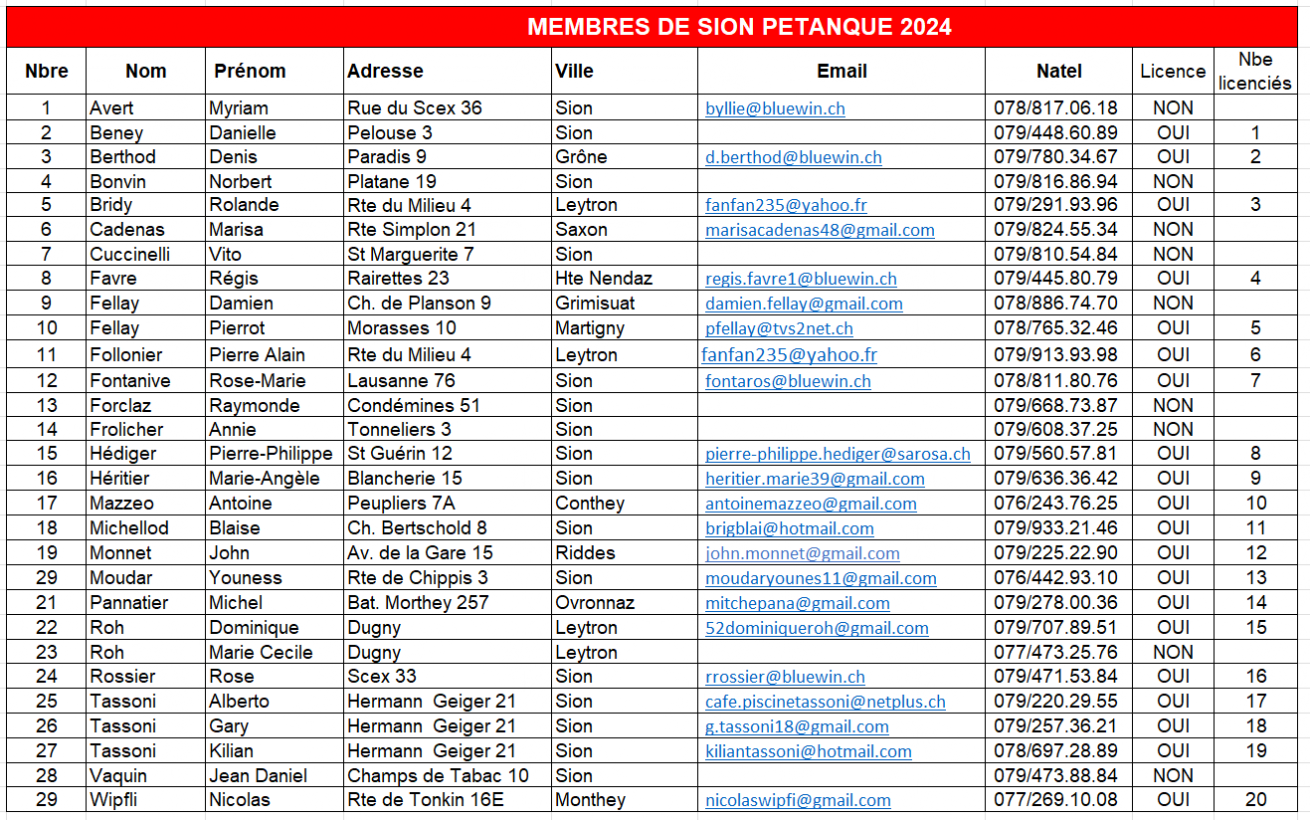 MEMBRES DE SION PETANQUE 2024

| Nbre | Nom | Prénom | Adresse | Ville | Email | Natel | Licence | Nbe licenciés |
|---|---|---|---|---|---|---|---|---|
| 1 | Avert | Myriam | Rue du Scex 36 | Sion | byllie@bluewin.ch | 078/817.06.18 | NON | |
| 2 | Beney | Danielle | Pelouse 3 | Sion | | 079/448.60.89 | OUI | 1 |
| 3 | Berthod | Denis | Paradis 9 | Grône | d.berthod@bluewin.ch | 079/780.34.67 | OUI | 2 |
| 4 | Bonvin | Norbert | Platane 19 | Sion | | 079/816.86.94 | NON | |
| 5 | Bridy | Rolande | Rte du Milieu 4 | Leytron | fanfan235@yahoo.fr | 079/291.93.96 | OUI | 3 |
| 6 | Cadenas | Marisa | Rte Simplon 21 | Saxon | marisacadenas48@gmail.com | 079/824.55.34 | NON | |
| 7 | Cuccinelli | Vito | St Marguerite 7 | Sion | | 079/810.54.84 | NON | |
| 8 | Favre | Régis | Rairettes 23 | Hte Nendaz | regis.favre1@bluewin.ch | 079/445.80.79 | OUI | 4 |
| 9 | Fellay | Damien | Ch. de Planson 9 | Grimisuat | damien.fellay@gmail.com | 078/886.74.70 | NON | |
| 10 | Fellay | Pierrot | Morasses 10 | Martigny | pfellay@tvs2net.ch | 078/765.32.46 | OUI | 5 |
| 11 | Follonier | Pierre Alain | Rte du Milieu 4 | Leytron | fanfan235@yahoo.fr | 079/913.93.98 | OUI | 6 |
| 12 | Fontanive | Rose-Marie | Lausanne 76 | Sion | fontaros@bluewin.ch | 078/811.80.76 | OUI | 7 |
| 13 | Forclaz | Raymonde | Condémines 51 | Sion | | 079/668.73.87 | NON | |
| 14 | Frolicher | Annie | Tonneliers 3 | Sion | | 079/608.37.25 | NON | |
| 15 | Hédiger | Pierre-Philippe | St Guérin 12 | Sion | pierre-philippe.hediger@sarosa.ch | 079/560.57.81 | OUI | 8 |
| 16 | Héritier | Marie-Angèle | Blancherie 15 | Sion | heritier.marie39@gmail.com | 079/636.36.42 | OUI | 9 |
| 17 | Mazzeo | Antoine | Peupliers 7A | Conthey | antoinemazzeo@gmail.com | 076/243.76.25 | OUI | 10 |
| 18 | Michellod | Blaise | Ch. Bertschold 8 | Sion | brigblai@hotmail.com | 079/933.21.46 | OUI | 11 |
| 19 | Monnet | John | Av. de la Gare 15 | Riddes | john.monnet@gmail.com | 079/225.22.90 | OUI | 12 |
| 29 | Moudar | Youness | Rte de Chippis 3 | Sion | moudaryounes11@gmail.com | 076/442.93.10 | OUI | 13 |
| 21 | Pannatier | Michel | Bat. Morthey 257 | Ovronnaz | mitchepana@gmail.com | 079/278.00.36 | OUI | 14 |
| 22 | Roh | Dominique | Dugny | Leytron | 52dominiqueroh@gmail.com | 079/707.89.51 | OUI | 15 |
| 23 | Roh | Marie Cecile | Dugny | Leytron | | 077/473.25.76 | NON | |
| 24 | Rossier | Rose | Scex 33 | Sion | rrossier@bluewin.ch | 079/471.53.84 | OUI | 16 |
| 25 | Tassoni | Alberto | Hermann Geiger 21 | Sion | cafe.piscinetassoni@netplus.ch | 079/220.29.55 | OUI | 17 |
| 26 | Tassoni | Gary | Hermann Geiger 21 | Sion | g.tassoni18@gmail.com | 079/257.36.21 | OUI | 18 |
| 27 | Tassoni | Kilian | Hermann Geiger 21 | Sion | kiliantassoni@hotmail.com | 078/697.28.89 | OUI | 19 |
| 28 | Vaquin | Jean Daniel | Champs de Tabac 10 | Sion | | 079/473.88.84 | NON | |
| 29 | Wipfli | Nicolas | Rte de Tonkin 16E | Monthey | nicolaswipfi@gmail.com | 077/269.10.08 | OUI | 20 |